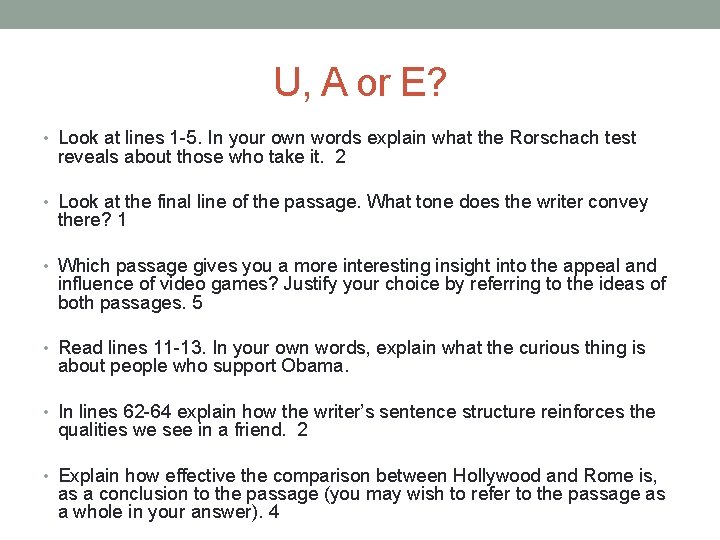 U, A or E?

• Look at lines 1-5. In your own words explain what the Rorschach test reveals about those who take it. 2

• Look at the final line of the passage. What tone does the writer convey there? 1

• Which passage gives you a more interesting insight into the appeal and influence of video games? Justify your choice by referring to the ideas of both passages. 5

• Read lines 11-13. In your own words, explain what the curious thing is about people who support Obama.

• In lines 62-64 explain how the writer's sentence structure reinforces the qualities we see in a friend. 2

• Explain how effective the comparison between Hollywood and Rome is, as a conclusion to the passage (you may wish to refer to the passage as a whole in your answer). 4